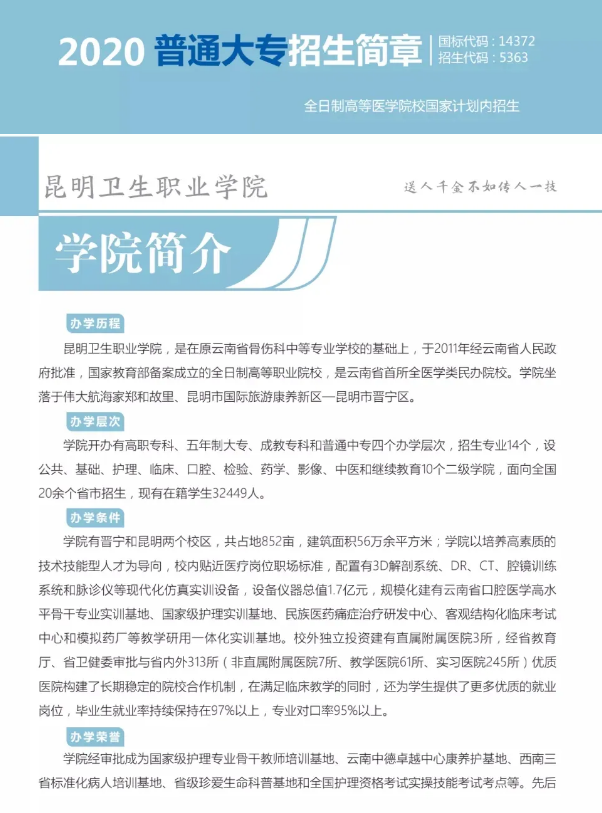 2020 普通大专招生简章

国标代码：14372
招生代码：5363

全日制高等医学院校国家计划内招生

昆明卫生职业学院

送人千金不如传人一技

学院简介

办学历程

昆明卫生职业学院，是在原云南省骨伤科中等专业学校的基础上，于2011年经云南省人民政府批准，国家教育部备案成立的全日制高等职业院校，是云南省首所全医学类民办院校。学院坐落于伟大航海家郑和故里、昆明市国际旅游康养新区—昆明市晋宁区。

办学层次

学院开办有高职专科、五年制大专、成教专科和普通中专四个办学层次，招生专业14个，设公共、基础、护理、临床、口腔、检验、药学、影像、中医和继续教育10个二级学院，面向全国20余个省市招生，现有在籍学生32449人。

办学条件

学院有晋宁和昆明两个校区，共占地852亩，建筑面积56万余平方米；学院以培养高素质的技术技能型人才为导向，校内贴近医疗岗位职场标准，配置有3D解剖系统、DR、CT、腔镜训练系统和脉诊仪等现代化仿真实训设备，设备仪器总值1.7亿元，规模化建有云南省口腔医学高水平骨干专业实训基地、国家级护理实训基地、民族医药痛症治疗研发中心、客观结构化临床考试中心和模拟药厂等教学研用一体化实训基地。校外独立投资建有直属附属医院3所，经省教育厅、省卫健委审批与省内外313所（非直属附属医院7所、教学医院61所、实习医院245所）优质医院构建了长期稳定的院校合作机制，在满足临床教学的同时，还为学生提供了更多优质的就业岗位，毕业生就业率持续保持在97%以上，专业对口率95%以上。

办学荣誉

学院经审批成为国家级护理专业骨干教师培训基地、云南中德卓越中心康养护基地、西南三省标准化病人培训基地、省级珍爱生命科普基地和全国护理资格考试实操技能考试考点等。先后